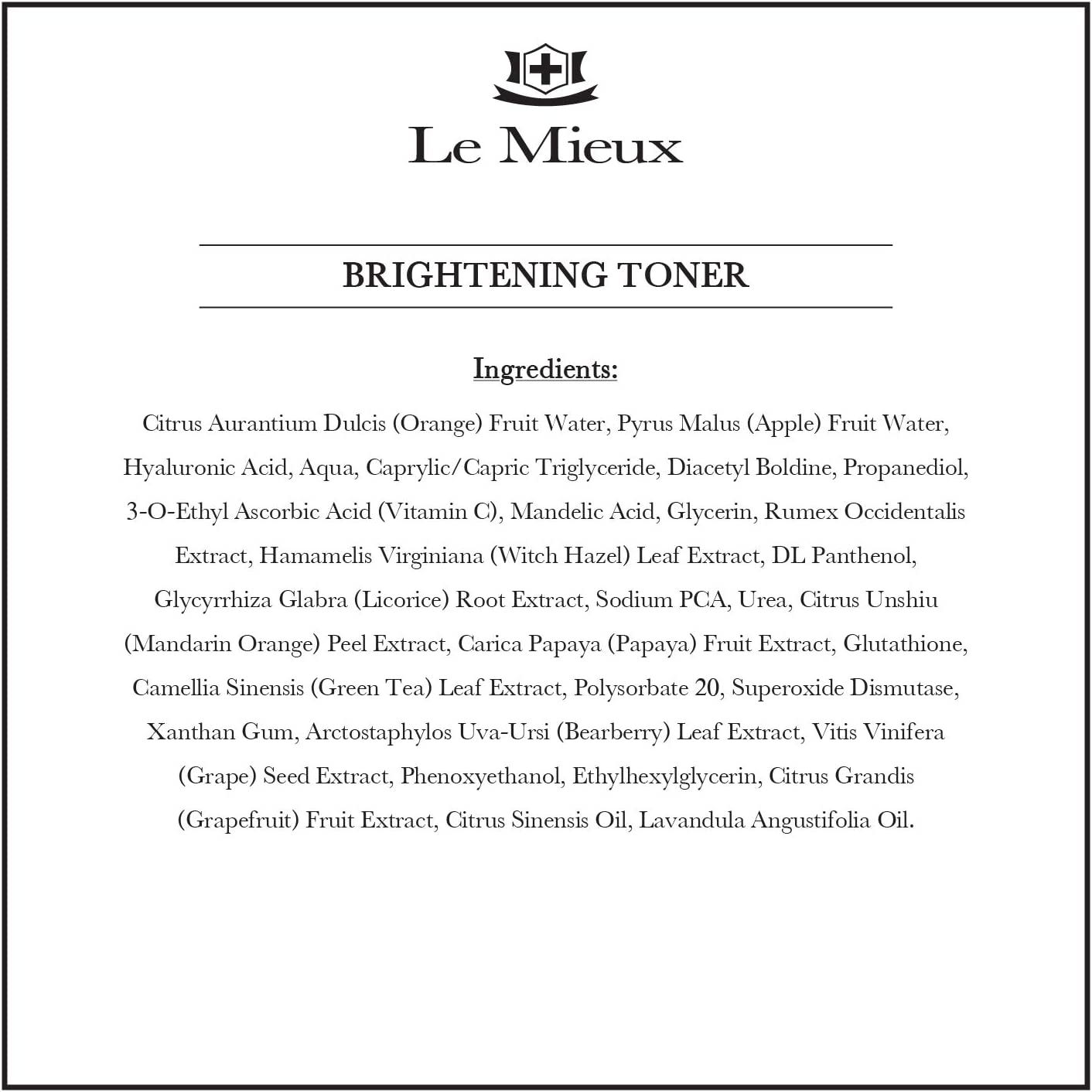 Le Mieux

BRIGHTENING TONER

Ingredients:

Citrus Aurantium Dulcis (Orange) Fruit Water, Pyrus Malus (Apple) Fruit Water, Hyaluronic Acid, Aqua, Caprylic/Capric Triglyceride, Diacetyl Boldine, Propanediol, 3-O-Ethyl Ascorbic Acid (Vitamin C), Mandelic Acid, Glycerin, Rumex Occidentalis Extract, Hamamelis Virginiana (Witch Hazel) Leaf Extract, DL Panthenol, Glycyrrhiza Glabra (Licorice) Root Extract, Sodium PCA, Urea, Citrus Unshiu (Mandarin Orange) Peel Extract, Carica Papaya (Papaya) Fruit Extract, Glutathione, Camellia Sinensis (Green Tea) Leaf Extract, Polysorbate 20, Superoxide Dismutase, Xanthan Gum, Arctostaphylos Uva-Ursi (Bearberry) Leaf Extract, Vitis Vinifera (Grape) Seed Extract, Phenoxyethanol, Ethylhexylglycerin, Citrus Grandis (Grapefruit) Fruit Extract, Citrus Sinensis Oil, Lavandula Angustifolia Oil.